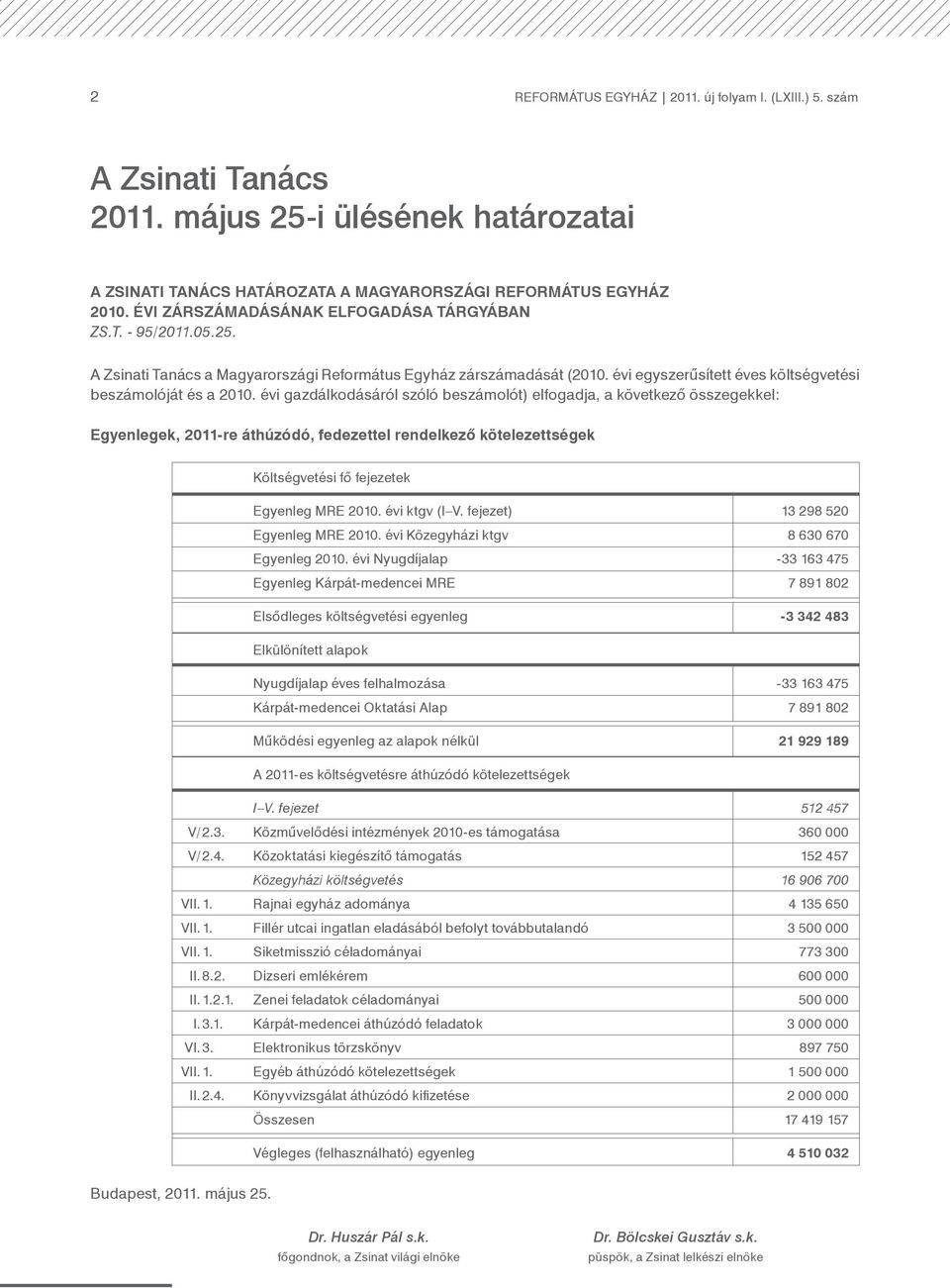 2

REFORMÁTUS EGYHÁZ | 2011. új folyam I. (LXIII.) 5. szám

A Zsinati Tanács 2011. május 25-i ülésének határozatai

A ZSINATI TANÁCS HATÁROZATA A MAGYARORSZÁGI REFORMÁTUS EGYHÁZ 2010. ÉVI ZÁRSZÁMADÁSÁNAK ELFOGADÁSA TÁRGYÁBAN
ZS.T. - 95/2011.05.25.

A Zsinati Tanács a Magyarországi Református Egyház zárszámadását (2010. évi egyszerűsített éves költségvetési beszámolóját és a 2010. évi gazdálkodásáról szóló beszámolót) elfogadja, a következő összegekkel:

Egyenlegek, 2011-re áthúzódó, fedezettel rendelkező kötelezettségek

| | Költségvetési fő fejezetek | |
|---|---|---|
| | Egyenleg MRE 2010. évi ktgv (I–V. fejezet) | 13 298 520 |
| | Egyenleg MRE 2010. évi Közegyházi ktgv | 8 630 670 |
| | Egyenleg 2010. évi Nyugdíjalap | -33 163 475 |
| | Egyenleg Kárpát-medencei MRE | 7 891 802 |
| | Elsődleges költségvetési egyenleg | -3 342 483 |
| | Elkülönített alapok | |
| | Nyugdíjalap éves felhalmozása | -33 163 475 |
| | Kárpát-medencei Oktatási Alap | 7 891 802 |
| | Működési egyenleg az alapok nélkül | 21 929 189 |
| | A 2011-es költségvetésre áthúzódó kötelezettségek | |
| | I–V. fejezet | 512 457 |
| V/2.3. | Közművelődési intézmények 2010-es támogatása | 360 000 |
| V/2.4. | Közoktatási kiegészítő támogatás | 152 457 |
| | Közegyházi költségvetés | 16 906 700 |
| VII. 1. | Rajnai egyház adománya | 4 135 650 |
| VII. 1. | Fillér utcai ingatlan eladásából befolyt továbbutalandó | 3 500 000 |
| VII. 1. | Siketmisszió céladományai | 773 300 |
| II. 8.2. | Dizseri emlékérem | 600 000 |
| II. 1.2.1. | Zenei feladatok céladományai | 500 000 |
| I. 3.1. | Kárpát-medencei áthúzódó feladatok | 3 000 000 |
| VI. 3. | Elektronikus törzskönyv | 897 750 |
| VII. 1. | Egyéb áthúzódó kötelezettségek | 1 500 000 |
| II. 2.4. | Könyvvizsgálat áthúzódó kifizetése | 2 000 000 |
| | Összesen | 17 419 157 |
| | Végleges (felhasználható) egyenleg | 4 510 032 |

Budapest, 2011. május 25.

Dr. Huszár Pál s.k.
főgondnok, a Zsinat világi elnöke

Dr. Bölcskei Gusztáv s.k.
püspök, a Zsinat lelkészi elnöke